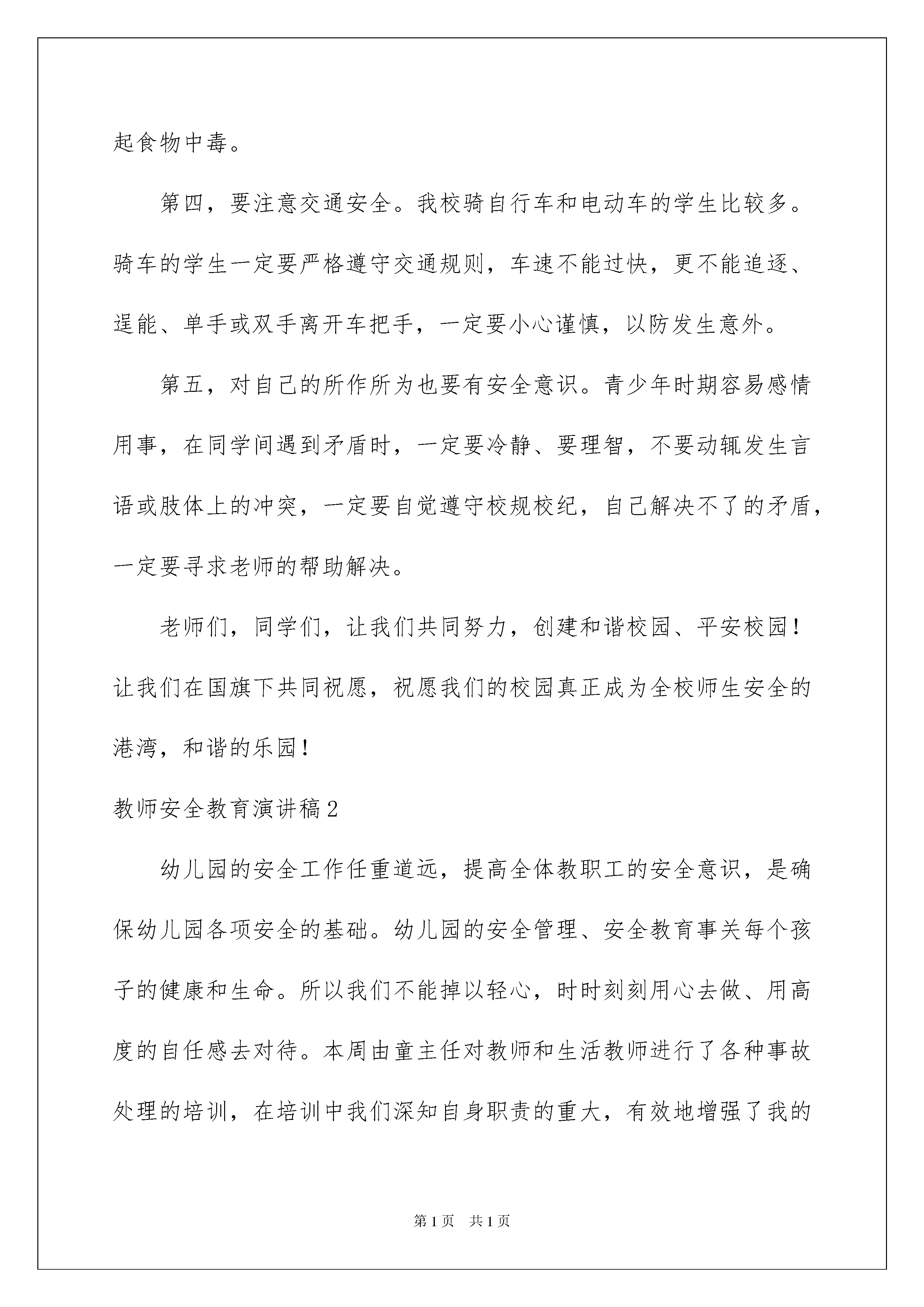 起食物中毒。

第四，要注意交通安全。我校骑自行车和电动车的学生比较多。骑车的学生一定要严格遵守交通规则，车速不能过快，更不能追逐、逞能、单手或双手离开车把手，一定要小心谨慎，以防发生意外。

第五，对自己的所作所为也要有安全意识。青少年时期容易感情用事，在同学间遇到矛盾时，一定要冷静、要理智，不要动辄发生言语或肢体上的冲突，一定要自觉遵守校规校纪，自己解决不了的矛盾，一定要寻求老师的帮助解决。

老师们，同学们，让我们共同努力，创建和谐校园、平安校园！让我们在国旗下共同祝愿，祝愿我们的校园真正成为全校师生安全的港湾，和谐的乐园！

教师安全教育演讲稿2

幼儿园的安全工作任重道远，提高全体教职工的安全意识，是确保幼儿园各项安全的基础。幼儿园的安全管理、安全教育事关每个孩子的健康和生命。所以我们不能掉以轻心，时时刻刻用心去做、用高度的自任感去对待。本周由童主任对教师和生活教师进行了各种事故处理的培训，在培训中我们深知自身职责的重大，有效地增强了我的

第1页 共1页